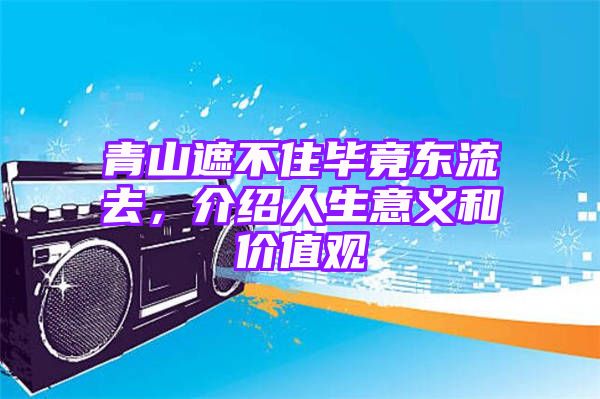 青山遮不住毕竟东流去，介绍人生意义和价值观